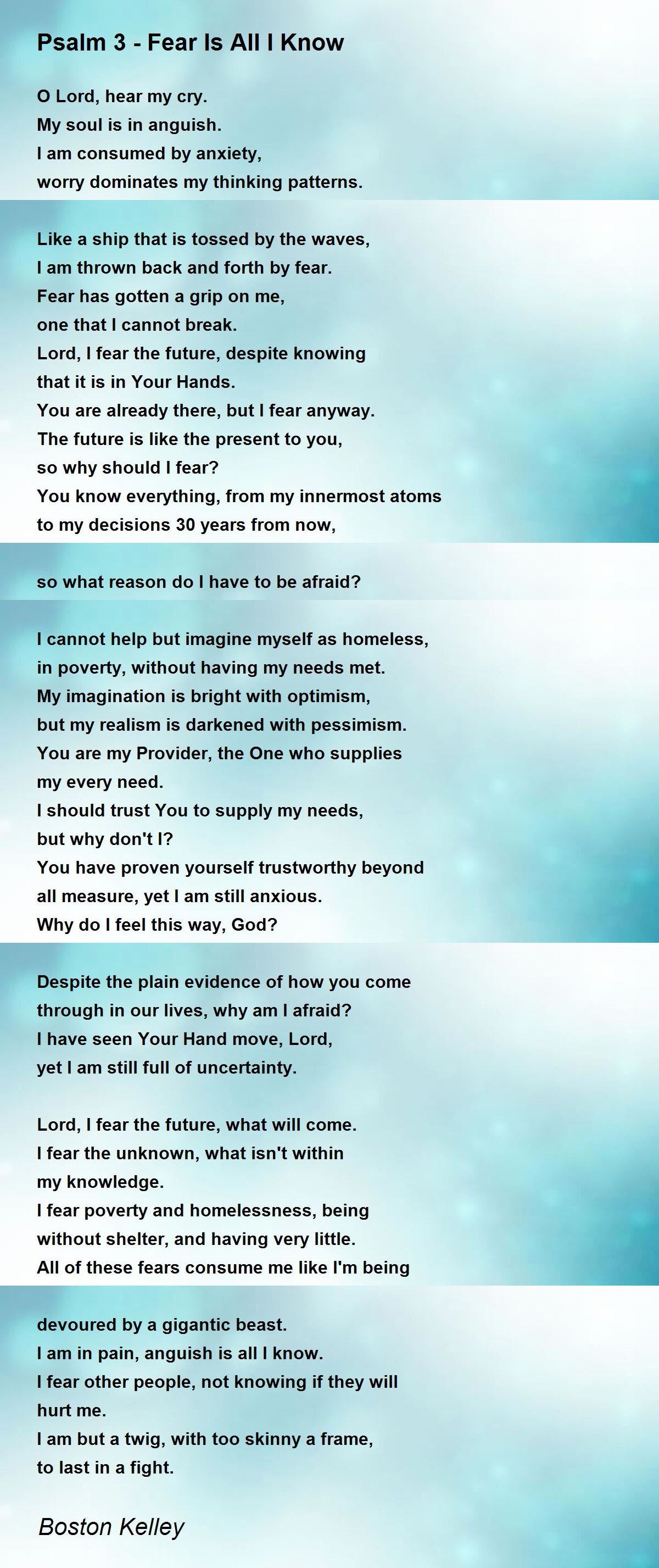 Psalm 3 - Fear Is All I Know

O Lord, hear my cry.
My soul is in anguish.
I am consumed by anxiety,
worry dominates my thinking patterns.

Like a ship that is tossed by the waves,
I am thrown back and forth by fear.
Fear has gotten a grip on me,
one that I cannot break.
Lord, I fear the future, despite knowing
that it is in Your Hands.
You are already there, but I fear anyway.
The future is like the present to you,
so why should I fear?
You know everything, from my innermost atoms
to my decisions 30 years from now,

so what reason do I have to be afraid?

I cannot help but imagine myself as homeless,
in poverty, without having my needs met.
My imagination is bright with optimism,
but my realism is darkened with pessimism.
You are my Provider, the One who supplies
my every need.
I should trust You to supply my needs,
but why don't I?
You have proven yourself trustworthy beyond
all measure, yet I am still anxious.
Why do I feel this way, God?

Despite the plain evidence of how you come
through in our lives, why am I afraid?
I have seen Your Hand move, Lord,
yet I am still full of uncertainty.

Lord, I fear the future, what will come.
I fear the unknown, what isn't within
my knowledge.
I fear poverty and homelessness, being
without shelter, and having very little.
All of these fears consume me like I'm being

devoured by a gigantic beast.
I am in pain, anguish is all I know.
I fear other people, not knowing if they will
hurt me.
I am but a twig, with too skinny a frame,
to last in a fight.

Boston Kelley